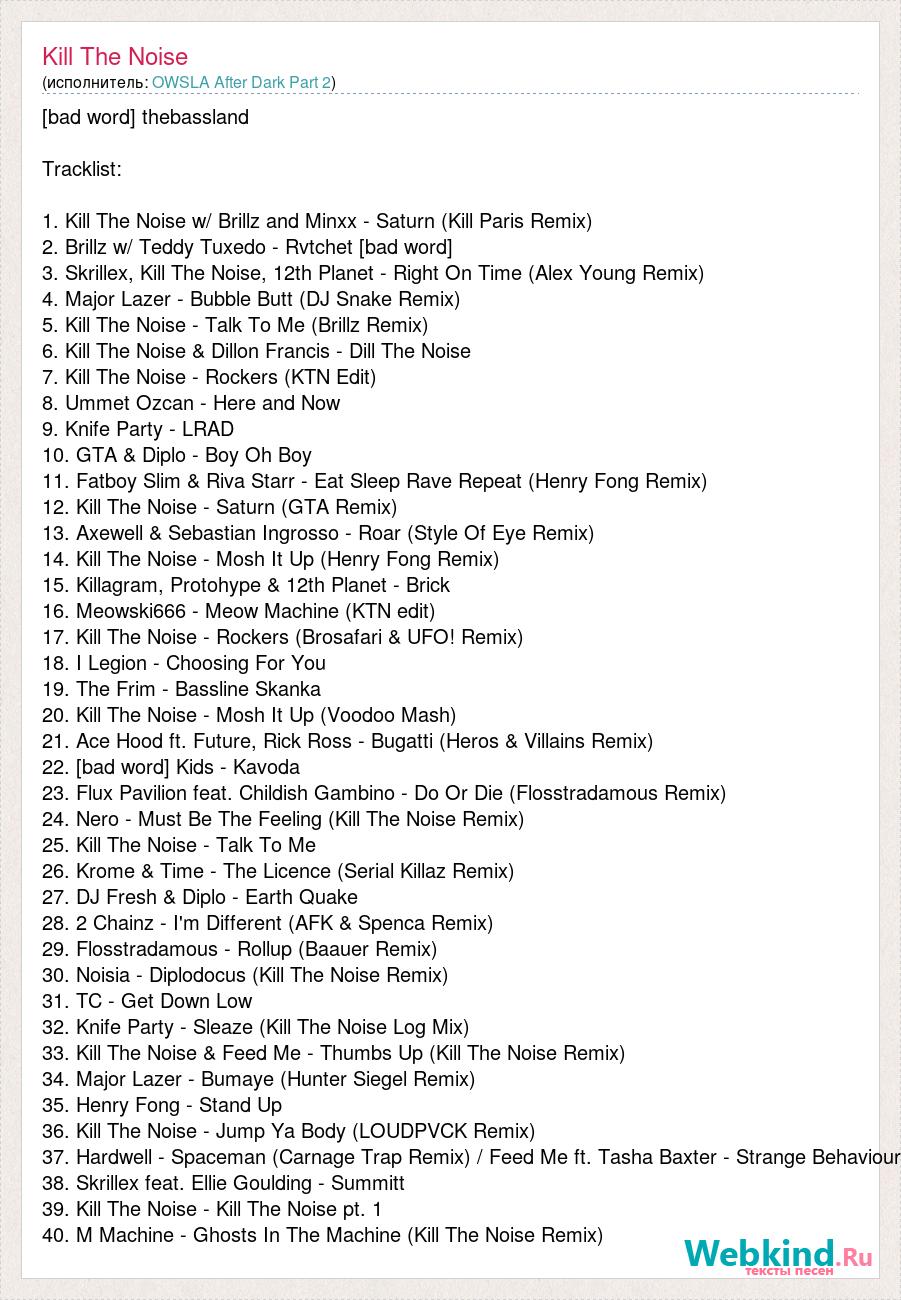 Kill The Noise
(исполнитель: OWSLA After Dark Part 2)

[bad word] thebassland

Tracklist:

1. Kill The Noise w/ Brillz and Minxx - Saturn (Kill Paris Remix)
2. Brillz w/ Teddy Tuxedo - Rvtchet [bad word]
3. Skrillex, Kill The Noise, 12th Planet - Right On Time (Alex Young Remix)
4. Major Lazer - Bubble Butt (DJ Snake Remix)
5. Kill The Noise - Talk To Me (Brillz Remix)
6. Kill The Noise & Dillon Francis - Dill The Noise
7. Kill The Noise - Rockers (KTN Edit)
8. Ummet Ozcan - Here and Now
9. Knife Party - LRAD
10. GTA & Diplo - Boy Oh Boy
11. Fatboy Slim & Riva Starr - Eat Sleep Rave Repeat (Henry Fong Remix)
12. Kill The Noise - Saturn (GTA Remix)
13. Axewell & Sebastian Ingrosso - Roar (Style Of Eye Remix)
14. Kill The Noise - Mosh It Up (Henry Fong Remix)
15. Killagram, Protohype & 12th Planet - Brick
16. Meowski666 - Meow Machine (KTN edit)
17. Kill The Noise - Rockers (Brosafari & UFO! Remix)
18. I Legion - Choosing For You
19. The Frim - Bassline Skanka
20. Kill The Noise - Mosh It Up (Voodoo Mash)
21. Ace Hood ft. Future, Rick Ross - Bugatti (Heros & Villains Remix)
22. [bad word] Kids - Kavoda
23. Flux Pavilion feat. Childish Gambino - Do Or Die (Flosstradamous Remix)
24. Nero - Must Be The Feeling (Kill The Noise Remix)
25. Kill The Noise - Talk To Me
26. Krome & Time - The Licence (Serial Killaz Remix)
27. DJ Fresh & Diplo - Earth Quake
28. 2 Chainz - I'm Different (AFK & Spenca Remix)
29. Flosstradamous - Rollup (Baauer Remix)
30. Noisia - Diplodocus (Kill The Noise Remix)
31. TC - Get Down Low
32. Knife Party - Sleaze (Kill The Noise Log Mix)
33. Kill The Noise & Feed Me - Thumbs Up (Kill The Noise Remix)
34. Major Lazer - Bumaye (Hunter Siegel Remix)
35. Henry Fong - Stand Up
36. Kill The Noise - Jump Ya Body (LOUDPVCK Remix)
37. Hardwell - Spaceman (Carnage Trap Remix) / Feed Me ft. Tasha Baxter - Strange Behaviour
38. Skrillex feat. Ellie Goulding - Summitt
39. Kill The Noise - Kill The Noise pt. 1
40. M Machine - Ghosts In The Machine (Kill The Noise Remix)

Webkind.Ru
тексты песен